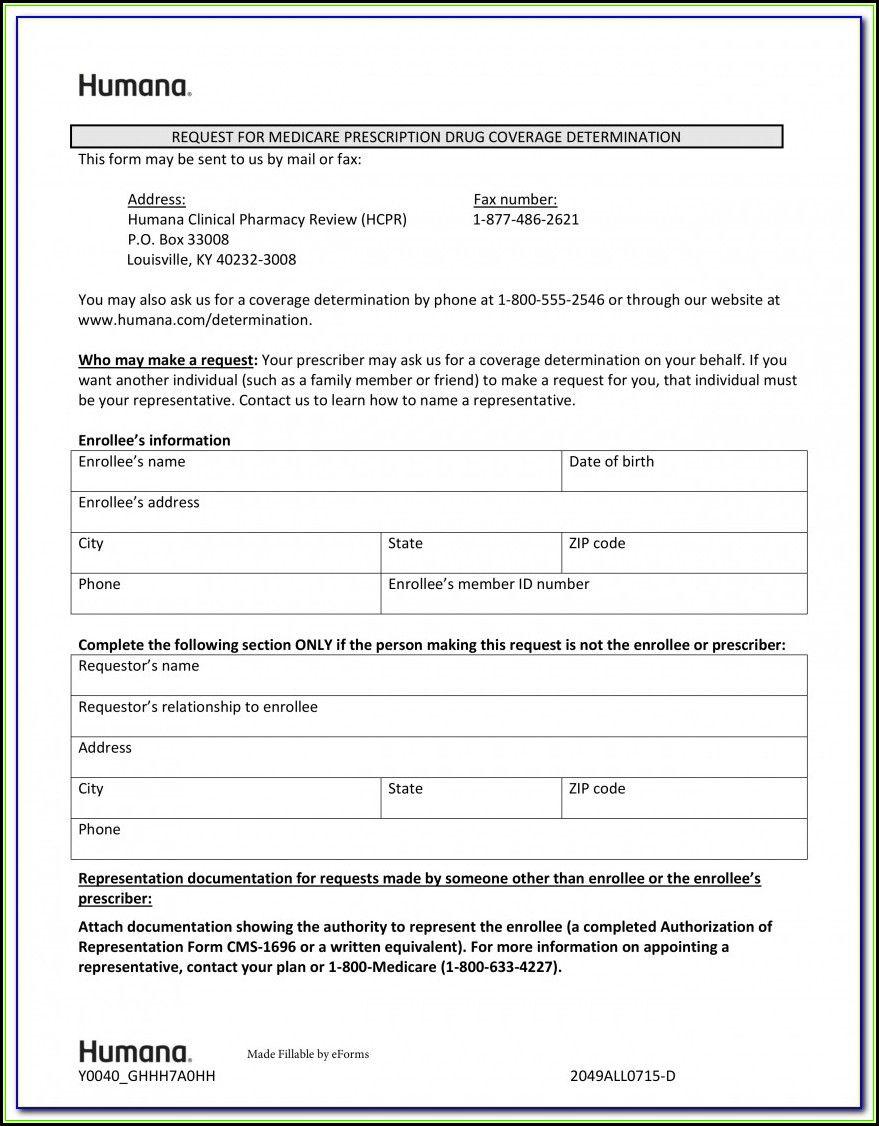 Humana.

REQUEST FOR MEDICARE PRESCRIPTION DRUG COVERAGE DETERMINATION

This form may be sent to us by mail or fax:

Address:
Humana Clinical Pharmacy Review (HCPR)
P.O. Box 33008
Louisville, KY 40232-3008

Fax number:
1-877-486-2621

You may also ask us for a coverage determination by phone at 1-800-555-2546 or through our website at www.humana.com/determination.

Who may make a request: Your prescriber may ask us for a coverage determination on your behalf. If you want another individual (such as a family member or friend) to make a request for you, that individual must be your representative. Contact us to learn how to name a representative.

Enrollee's information

| Enrollee's name | | Date of birth |
|---|---|---|
| Enrollee's address | | |
| City | State | ZIP code |
| Phone | Enrollee's member ID number | |

Complete the following section ONLY if the person making this request is not the enrollee or prescriber:

| Requestor's name | | |
|---|---|---|
| Requestor's relationship to enrollee | | |
| Address | | |
| City | State | ZIP code |
| Phone | | |

Representation documentation for requests made by someone other than enrollee or the enrollee's prescriber:

Attach documentation showing the authority to represent the enrollee (a completed Authorization of Representation Form CMS-1696 or a written equivalent). For more information on appointing a representative, contact your plan or 1-800-Medicare (1-800-633-4227).

Humana.
Made Fillable by eForms
Y0040_GHHH7A0HH
2049ALL0715-D